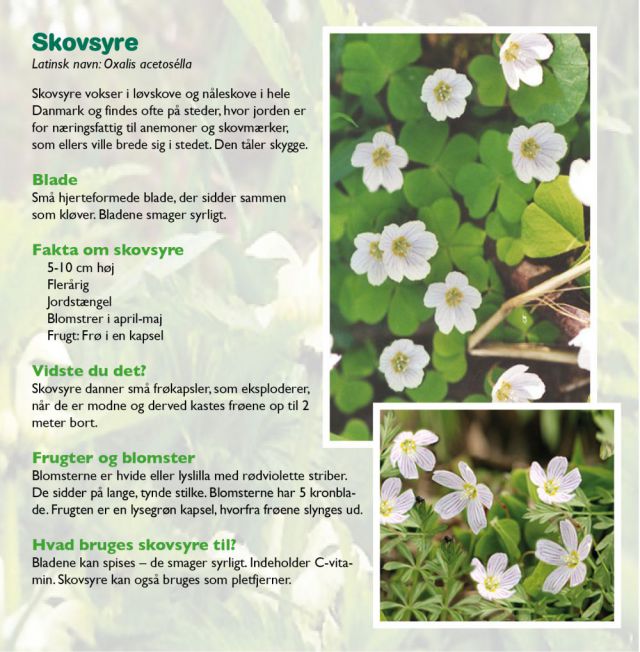 Skovsyre
Latinsk navn: Oxalis acetosélla

Skovsyre vokser i løvskove og nåleskove i hele Danmark og findes ofte på steder, hvor jorden er for næringsfattig til anemoner og skovmærker, som ellers ville brede sig i stedet. Den tåler skygge.

Blade
Små hjerteformede blade, der sidder sammen som kløver. Bladene smager syrligt.

Fakta om skovsyre
5-10 cm høj
Flerårig
Jordstængel
Blomstrer i april-maj
Frugt: Frø i en kapsel

Vidste du det?
Skovsyre danner små frøkapsler, som eksploderer, når de er modne og derved kastes frøene op til 2 meter bort.

Frugter og blomster
Blomsterne er hvide eller lyslilla med rødviolette striber. De sidder på lange, tynde stilke. Blomsterne har 5 kronblade. Frugten er en lysegrøn kapsel, hvorfra frøene slynges ud.

Hvad bruges skovsyre til?
Bladene kan spises – de smager syrligt. Indeholder C-vitamin. Skovsyre kan også bruges som pletfjerner.